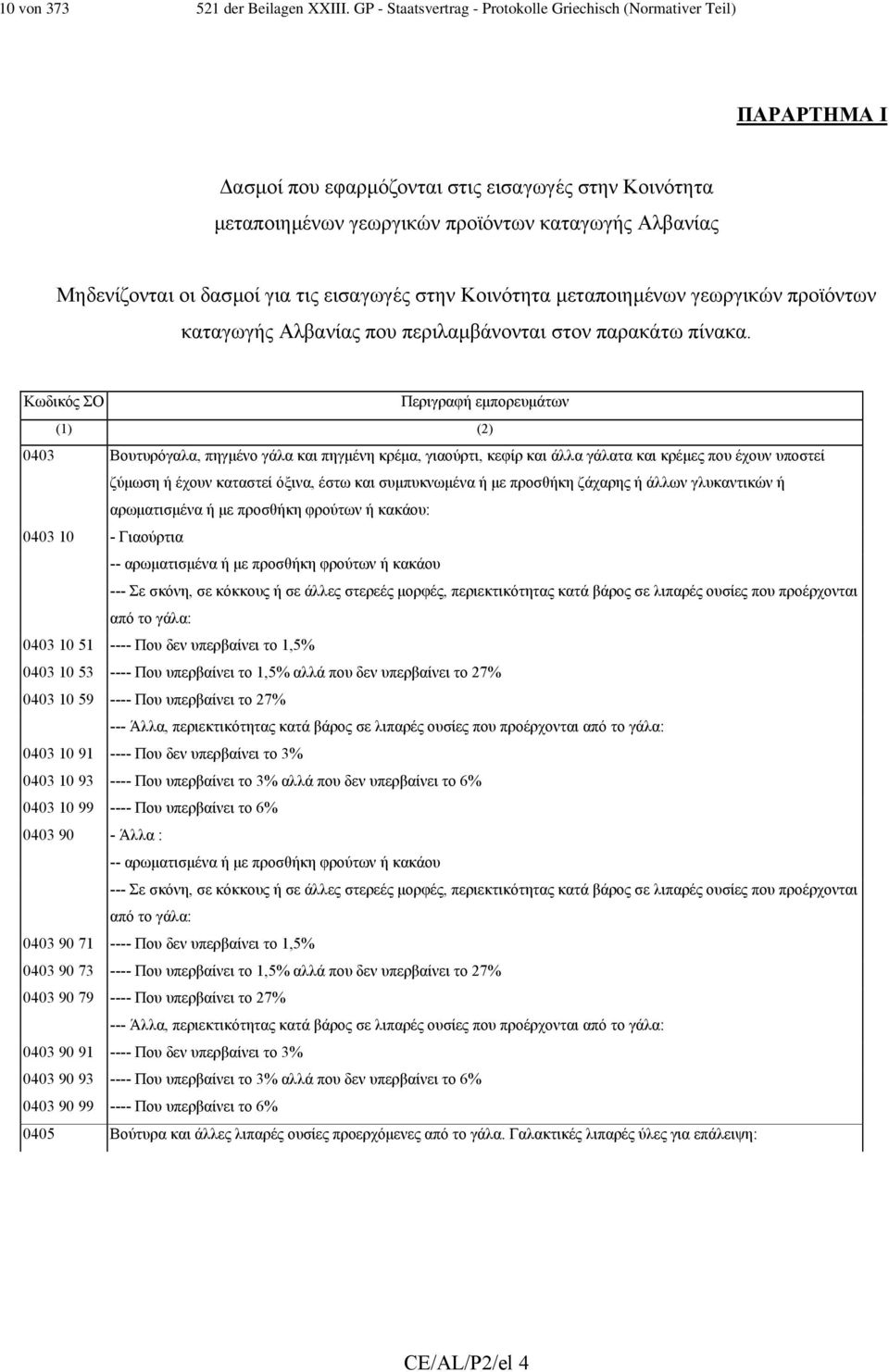 10 von 373 521 der Beilagen XXIII. GP - Staatsvertrag - Protokolle Griechisch (Normativer Teil)

ΠΑΡΑΡΤΗΜΑ Ι

Δασμοί που εφαρμόζονται στις εισαγωγές στην Κοινότητα μεταποιημένων γεωργικών προϊόντων καταγωγής Αλβανίας

Μηδενίζονται οι δασμοί για τις εισαγωγές στην Κοινότητα μεταποιημένων γεωργικών προϊόντων καταγωγής Αλβανίας που περιλαμβάνονται στον παρακάτω πίνακα.

| Κωδικός ΣΟ | Περιγραφή εμπορευμάτων |
|---|---|
| (1) | (2) |
| 0403 | Βουτυρόγαλα, πηγμένο γάλα και πηγμένη κρέμα, γιαούρτι, κεφίρ και άλλα γάλατα και κρέμες που έχουν υποστεί ζύμωση ή έχουν καταστεί όξινα, έστω και συμπυκνωμένα ή με προσθήκη ζάχαρης ή άλλων γλυκαντικών ή αρωματισμένα ή με προσθήκη φρούτων ή κακάου: |
| 0403 10 | - Γιαούρτια |
| | -- αρωματισμένα ή με προσθήκη φρούτων ή κακάου |
| | --- Σε σκόνη, σε κόκκους ή σε άλλες στερεές μορφές, περιεκτικότητας κατά βάρος σε λιπαρές ουσίες που προέρχονται από το γάλα: |
| 0403 10 51 | ---- Που δεν υπερβαίνει το 1,5% |
| 0403 10 53 | ---- Που υπερβαίνει το 1,5% αλλά που δεν υπερβαίνει το 27% |
| 0403 10 59 | ---- Που υπερβαίνει το 27% |
| | --- Άλλα, περιεκτικότητας κατά βάρος σε λιπαρές ουσίες που προέρχονται από το γάλα: |
| 0403 10 91 | ---- Που δεν υπερβαίνει το 3% |
| 0403 10 93 | ---- Που υπερβαίνει το 3% αλλά που δεν υπερβαίνει το 6% |
| 0403 10 99 | ---- Που υπερβαίνει το 6% |
| 0403 90 | - Άλλα : |
| | -- αρωματισμένα ή με προσθήκη φρούτων ή κακάου |
| | --- Σε σκόνη, σε κόκκους ή σε άλλες στερεές μορφές, περιεκτικότητας κατά βάρος σε λιπαρές ουσίες που προέρχονται από το γάλα: |
| 0403 90 71 | ---- Που δεν υπερβαίνει το 1,5% |
| 0403 90 73 | ---- Που υπερβαίνει το 1,5% αλλά που δεν υπερβαίνει το 27% |
| 0403 90 79 | ---- Που υπερβαίνει το 27% |
| | --- Άλλα, περιεκτικότητας κατά βάρος σε λιπαρές ουσίες που προέρχονται από το γάλα: |
| 0403 90 91 | ---- Που δεν υπερβαίνει το 3% |
| 0403 90 93 | ---- Που υπερβαίνει το 3% αλλά που δεν υπερβαίνει το 6% |
| 0403 90 99 | ---- Που υπερβαίνει το 6% |
| 0405 | Βούτυρα και άλλες λιπαρές ουσίες προερχόμενες από το γάλα. Γαλακτικές λιπαρές ύλες για επάλειψη: |

CE/AL/P2/el 4